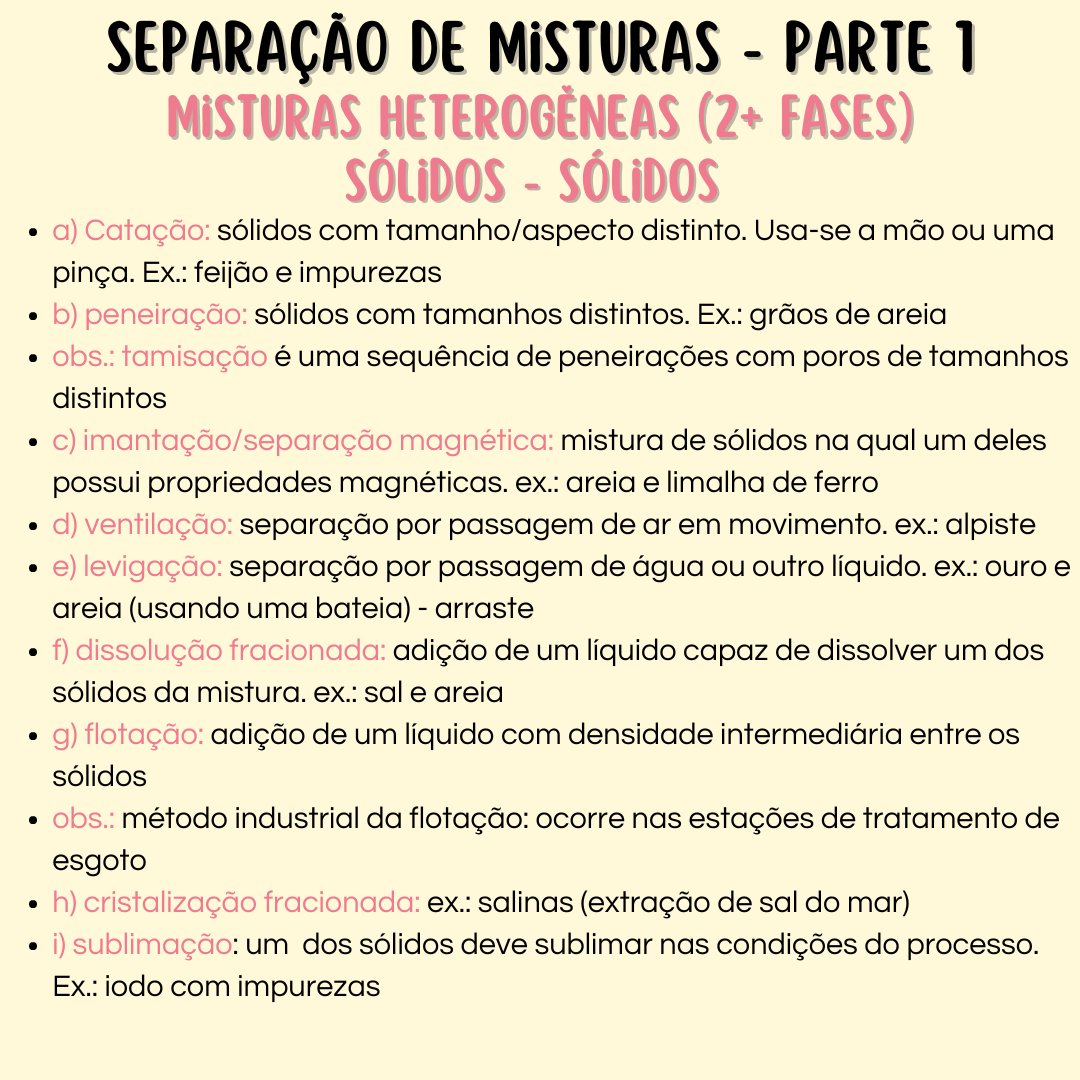 SEPARAÇÃO DE MISTURAS - PARTE 1
MISTURAS HETEROGÊNEAS (2+ FASES)
SÓLIDOS - SÓLIDOS

- a) Catação: sólidos com tamanho/aspecto distinto. Usa-se a mão ou uma pinça. Ex.: feijão e impurezas
- b) peneiração: sólidos com tamanhos distintos. Ex.: grãos de areia
- obs.: tamisação é uma sequência de peneirações com poros de tamanhos distintos
- c) imantação/separação magnética: mistura de sólidos na qual um deles possui propriedades magnéticas. ex.: areia e limalha de ferro
- d) ventilação: separação por passagem de ar em movimento. ex.: alpiste
- e) levigação: separação por passagem de água ou outro líquido. ex.: ouro e areia (usando uma bateia) - arraste
- f) dissolução fracionada: adição de um líquido capaz de dissolver um dos sólidos da mistura. ex.: sal e areia
- g) flotação: adição de um líquido com densidade intermediária entre os sólidos
- obs.: método industrial da flotação: ocorre nas estações de tratamento de esgoto
- h) cristalização fracionada: ex.: salinas (extração de sal do mar)
- i) sublimação: um dos sólidos deve sublimar nas condições do processo. Ex.: iodo com impurezas